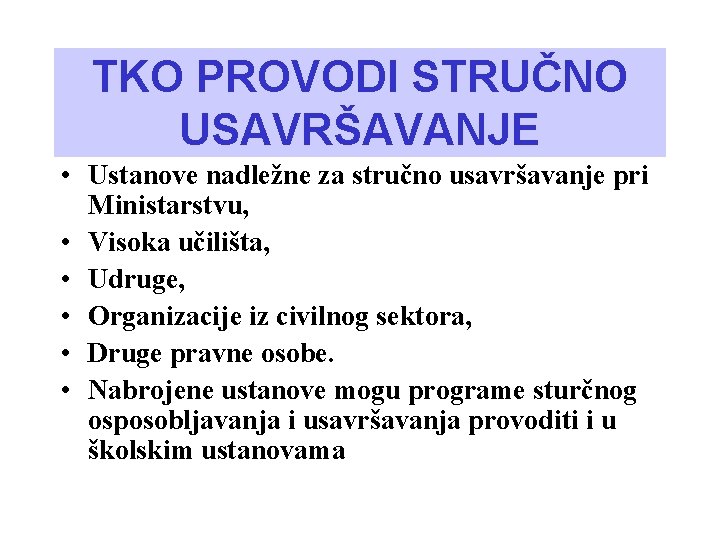 TKO PROVODI STRUČNO USAVRŠAVANJE

• Ustanove nadležne za stručno usavršavanje pri Ministarstvu,
• Visoka učilišta,
• Udruge,
• Organizacije iz civilnog sektora,
• Druge pravne osobe.
• Nabrojene ustanove mogu programe sturčnog osposobljavanja i usavršavanja provoditi i u školskim ustanovama